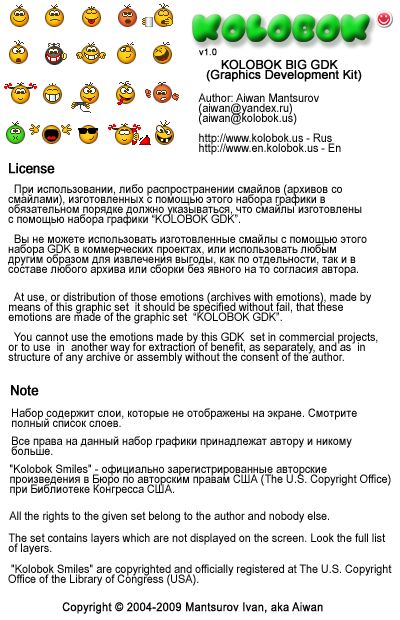 KOLOBOK

v1.0

KOLOBOK BIG GDK
(Graphics Development Kit)

Author: Aiwan Mantsurov
(aiwan@yandex.ru)
(aiwan@kolobok.us)

http://www.kolobok.us - Rus
http://www.en.kolobok.us - En

License

При использовании, либо распространении смайлов (архивов со смайлами), изготовленных с помощью этого набора графики в обязательном порядке должно указываться, что смайлы изготовлены с помощью набора графики "KOLOBOK GDK".

Вы не можете использовать изготовленные смайлы с помощью этого набора GDK в коммерческих проектах, или использовать любым другим образом для извлечения выгоды, как по отдельности, так и в составе любого архива или сборки без явного на то согласия автора.

At use, or distribution of those emotions (archives with emotions), made by means of this graphic set it should be specified without fail, that these emotions are made of the graphic set "KOLOBOK GDK".

You cannot use the emotions made by this GDK set in commercial projects, or to use in another way for extraction of benefit, as separately, and as in structure of any archive or assembly without the consent of the author.

Note

Набор содержит слои, которые не отображены на экране. Смотрите полный список слоев.

Все права на данный набор графики принадлежат автору и никому больше.

"Kolobok Smiles" - официально зарегистрированные авторские произведения в Бюро по авторским правам США (The U.S. Copyright Office) при Библиотеке Конгресса США.

All the rights to the given set belong to the author and nobody else.

The set contains layers which are not displayed on the screen. Look the full list of layers.

"Kolobok Smiles" are copyrighted and officially registered at The U.S. Copyright Office of the Library of Congress (USA).

Copyright © 2004-2009 Mantsurov Ivan, aka Aiwan